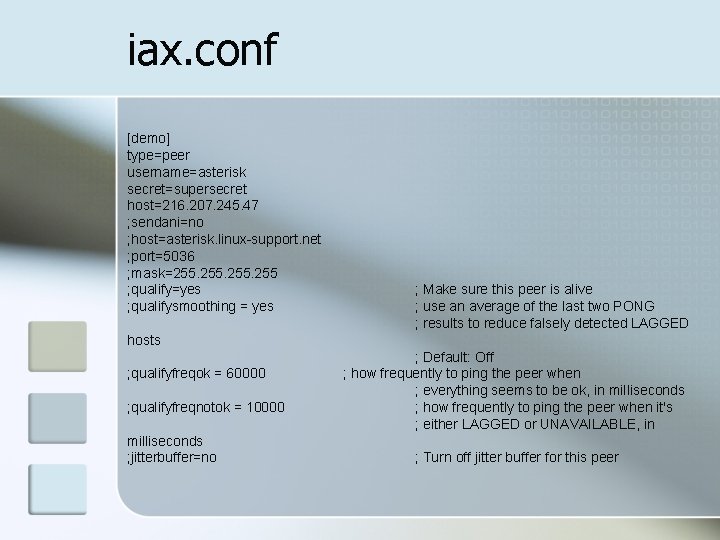 iax.conf

[demo]
type=peer
username=asterisk
secret=supersecret
host=216.207.245.47
;sendani=no
;host=asterisk.linux-support.net
;port=5036
;mask=255.255.255.255
;qualify=yes ; Make sure this peer is alive
;qualifysmoothing = yes ; use an average of the last two PONG
; results to reduce falsely detected LAGGED
hosts
; Default: Off
;qualifyfreqok = 60000 ; how frequently to ping the peer when
; everything seems to be ok, in milliseconds
;qualifyfreqnotok = 10000 ; how frequently to ping the peer when it's
; either LAGGED or UNAVAILABLE, in
milliseconds
;jitterbuffer=no ; Turn off jitter buffer for this peer